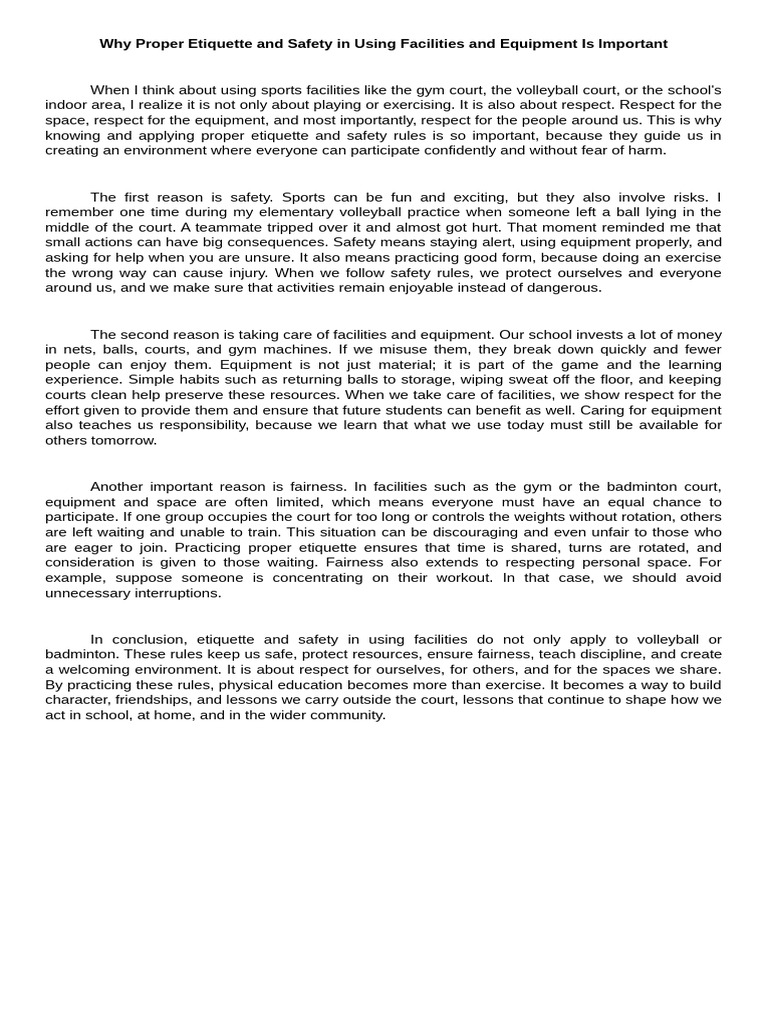 Why Proper Etiquette and Safety in Using Facilities and Equipment Is Important

When I think about using sports facilities like the gym court, the volleyball court, or the school's indoor area, I realize it is not only about playing or exercising. It is also about respect. Respect for the space, respect for the equipment, and most importantly, respect for the people around us. This is why knowing and applying proper etiquette and safety rules is so important, because they guide us in creating an environment where everyone can participate confidently and without fear of harm.

The first reason is safety. Sports can be fun and exciting, but they also involve risks. I remember one time during my elementary volleyball practice when someone left a ball lying in the middle of the court. A teammate tripped over it and almost got hurt. That moment reminded me that small actions can have big consequences. Safety means staying alert, using equipment properly, and asking for help when you are unsure. It also means practicing good form, because doing an exercise the wrong way can cause injury. When we follow safety rules, we protect ourselves and everyone around us, and we make sure that activities remain enjoyable instead of dangerous.

The second reason is taking care of facilities and equipment. Our school invests a lot of money in nets, balls, courts, and gym machines. If we misuse them, they break down quickly and fewer people can enjoy them. Equipment is not just material; it is part of the game and the learning experience. Simple habits such as returning balls to storage, wiping sweat off the floor, and keeping courts clean help preserve these resources. When we take care of facilities, we show respect for the effort given to provide them and ensure that future students can benefit as well. Caring for equipment also teaches us responsibility, because we learn that what we use today must still be available for others tomorrow.

Another important reason is fairness. In facilities such as the gym or the badminton court, equipment and space are often limited, which means everyone must have an equal chance to participate. If one group occupies the court for too long or controls the weights without rotation, others are left waiting and unable to train. This situation can be discouraging and even unfair to those who are eager to join. Practicing proper etiquette ensures that time is shared, turns are rotated, and consideration is given to those waiting. Fairness also extends to respecting personal space. For example, suppose someone is concentrating on their workout. In that case, we should avoid unnecessary interruptions.

In conclusion, etiquette and safety in using facilities do not only apply to volleyball or badminton. These rules keep us safe, protect resources, ensure fairness, teach discipline, and create a welcoming environment. It is about respect for ourselves, for others, and for the spaces we share. By practicing these rules, physical education becomes more than exercise. It becomes a way to build character, friendships, and lessons we carry outside the court, lessons that continue to shape how we act in school, at home, and in the wider community.